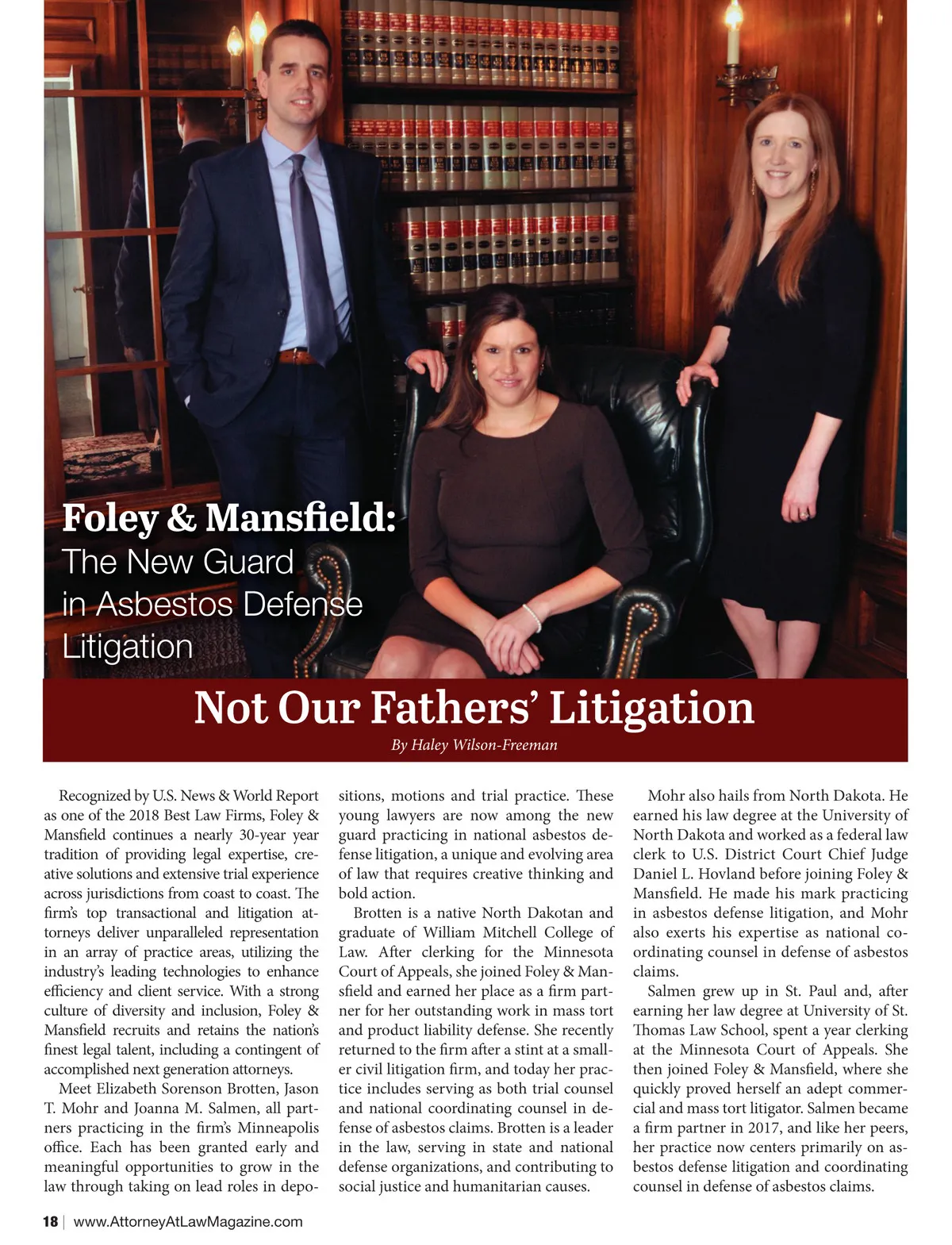 Foley & Mansfield:
The New Guard in Asbestos Defense Litigation

Not Our Fathers' Litigation

By Haley Wilson-Freeman

Recognized by U.S. News & World Report as one of the 2018 Best Law Firms, Foley & Mansfield continues a nearly 30-year year tradition of providing legal expertise, creative solutions and extensive trial experience across jurisdictions from coast to coast. The firm's top transactional and litigation attorneys deliver unparalleled representation in an array of practice areas, utilizing the industry's leading technologies to enhance efficiency and client service. With a strong culture of diversity and inclusion, Foley & Mansfield recruits and retains the nation's finest legal talent, including a contingent of accomplished next generation attorneys.

Meet Elizabeth Sorenson Brotten, Jason T. Mohr and Joanna M. Salmen, all partners practicing in the firm's Minneapolis office. Each has been granted early and meaningful opportunities to grow in the law through taking on lead roles in depositions, motions and trial practice. These young lawyers are now among the new guard practicing in national asbestos defense litigation, a unique and evolving area of law that requires creative thinking and bold action.

Brotten is a native North Dakotan and graduate of William Mitchell College of Law. After clerking for the Minnesota Court of Appeals, she joined Foley & Mansfield and earned her place as a firm partner for her outstanding work in mass tort and product liability defense. She recently returned to the firm after a stint at a smaller civil litigation firm, and today her practice includes serving as both trial counsel and national coordinating counsel in defense of asbestos claims. Brotten is a leader in the law, serving in state and national defense organizations, and contributing to social justice and humanitarian causes.

Mohr also hails from North Dakota. He earned his law degree at the University of North Dakota and worked as a federal law clerk to U.S. District Court Chief Judge Daniel L. Hovland before joining Foley & Mansfield. He made his mark practicing in asbestos defense litigation, and Mohr also exerts his expertise as national coordinating counsel in defense of asbestos claims.

Salmen grew up in St. Paul and, after earning her law degree at University of St. Thomas Law School, spent a year clerking at the Minnesota Court of Appeals. She then joined Foley & Mansfield, where she quickly proved herself an adept commercial and mass tort litigator. Salmen became a firm partner in 2017, and like her peers, her practice now centers primarily on asbestos defense litigation and coordinating counsel in defense of asbestos claims.

18 | www.AttorneyAtLawMagazine.com